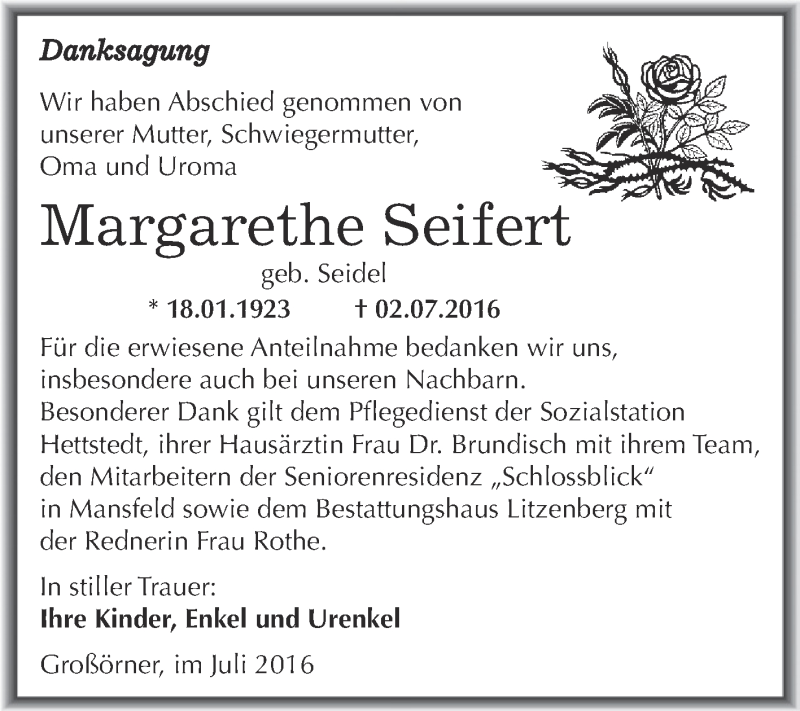 Danksagung

Wir haben Abschied genommen von unserer Mutter, Schwiegermutter, Oma und Uroma

Margarethe Seifert

geb. Seidel

* 18.01.1923 † 02.07.2016

Für die erwiesene Anteilnahme bedanken wir uns, insbesondere auch bei unseren Nachbarn.
Besonderer Dank gilt dem Pflegedienst der Sozialstation Hettstedt, ihrer Hausärztin Frau Dr. Brundisch mit ihrem Team, den Mitarbeitern der Seniorenresidenz „Schlossblick“ in Mansfeld sowie dem Bestattungshaus Litzenberg mit der Rednerin Frau Rothe.

In stiller Trauer:
Ihre Kinder, Enkel und Urenkel

Großörner, im Juli 2016